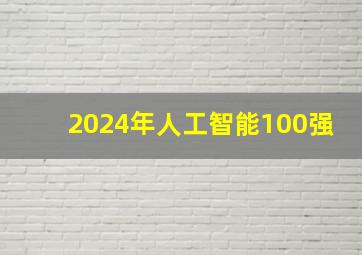 2024年人工智能100强